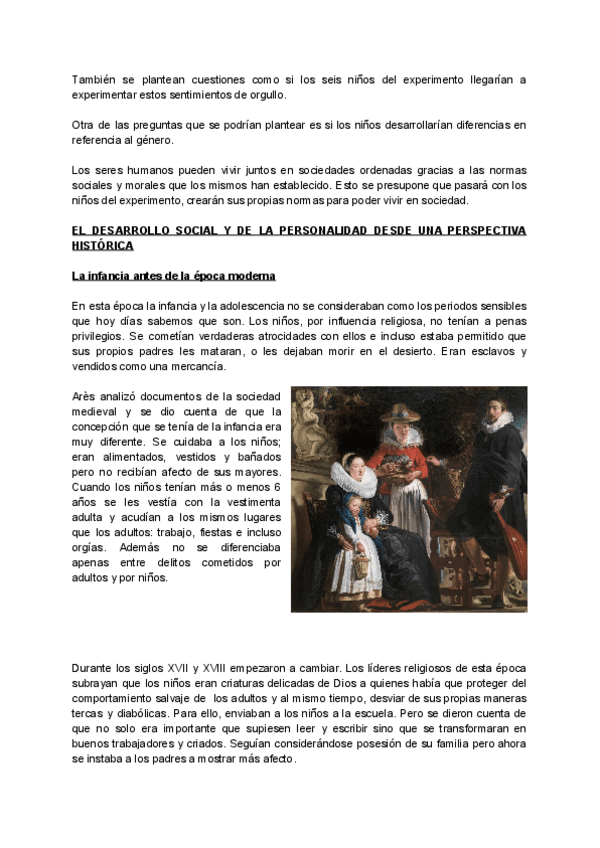 También se plantean cuestiones como si los seis niños del experimento llegarían a experimentar estos sentimientos de orgullo.

Otra de las preguntas que se podrían plantear es si los niños desarrollarían diferencias en referencia al género.

Los seres humanos pueden vivir juntos en sociedades ordenadas gracias a las normas sociales y morales que los mismos han establecido. Esto se presupone que pasará con los niños del experimento, crearán sus propias normas para poder vivir en sociedad.

EL DESARROLLO SOCIAL Y DE LA PERSONALIDAD DESDE UNA PERSPECTIVA HISTÓRICA

La infancia antes de la época moderna

En esta época la infancia y la adolescencia no se consideraban como los periodos sensibles que hoy días sabemos que son. Los niños, por influencia religiosa, no tenían a penas privilegios. Se cometían verdaderas atrocidades con ellos e incluso estaba permitido que sus propios padres les mataran, o les dejaban morir en el desierto. Eran esclavos y vendidos como una mercancía.

Arès analizó documentos de la sociedad medieval y se dio cuenta de que la concepción que se tenía de la infancia era muy diferente. Se cuidaba a los niños; eran alimentados, vestidos y bañados pero no recibían afecto de sus mayores. Cuando los niños tenían más o menos 6 años se les vestía con la vestimenta adulta y acudían a los mismos lugares que los adultos: trabajo, fiestas e incluso orgías. Además no se diferenciaba apenas entre delitos cometidos por adultos y por niños.

Durante los siglos XVII y XVIII empezaron a cambiar. Los líderes religiosos de esta época subrayan que los niños eran criaturas delicadas de Dios a quienes había que proteger del comportamiento salvaje de los adultos y al mismo tiempo, desviar de sus propias maneras tercas y diabólicas. Para ello, enviaban a los niños a la escuela. Pero se dieron cuenta de que no solo era importante que supiesen leer y escribir sino que se transformaran en buenos trabajadores y criados. Seguían considerándose posesión de su familia pero ahora se instaba a los padres a mostrar más afecto.